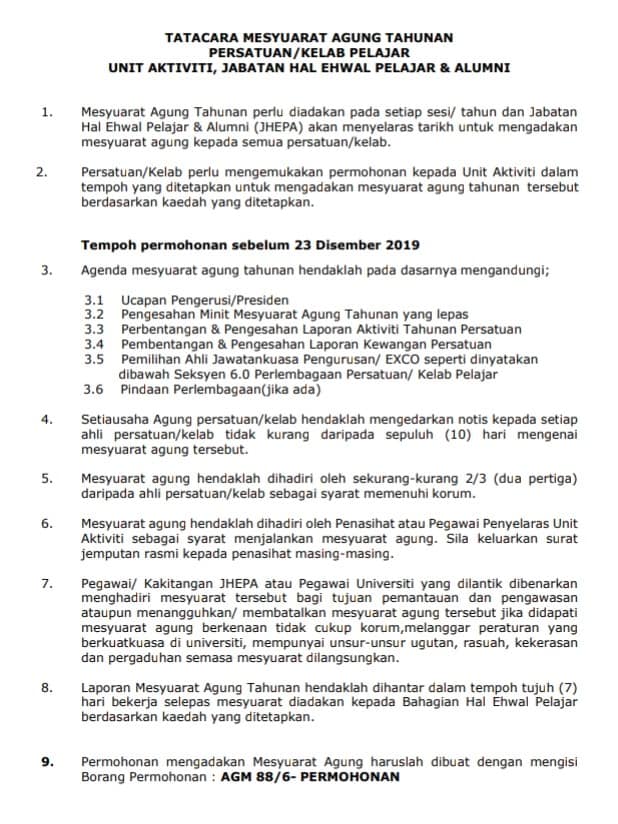 TATACARA MESYUARAT AGUNG TAHUNAN
PERSATUAN/KELAB PELAJAR
UNIT AKTIVITI, JABATAN HAL EHWAL PELAJAR & ALUMNI

1. Mesyuarat Agung Tahunan perlu diadakan pada setiap sesi/ tahun dan Jabatan Hal Ehwal Pelajar & Alumni (JHEPA) akan menyelaras tarikh untuk mengadakan mesyuarat agung kepada semua persatuan/kelab.

2. Persatuan/Kelab perlu mengemukakan permohonan kepada Unit Aktiviti dalam tempoh yang ditetapkan untuk mengadakan mesyuarat agung tahunan tersebut berdasarkan kaedah yang ditetapkan.

Tempoh permohonan sebelum 23 Disember 2019

3. Agenda mesyuarat agung tahunan hendaklah pada dasarnya mengandungi;

3.1 Ucapan Pengerusi/Presiden
3.2 Pengesahan Minit Mesyuarat Agung Tahunan yang lepas
3.3 Perbentangan & Pengesahan Laporan Aktiviti Tahunan Persatuan
3.4 Pembentangan & Pengesahan Laporan Kewangan Persatuan
3.5 Pemilihan Ahli Jawatankuasa Pengurusan/ EXCO seperti dinyatakan dibawah Seksyen 6.0 Perlembagaan Persatuan/ Kelab Pelajar
3.6 Pindaan Perlembagaan(jika ada)

4. Setiausaha Agung persatuan/kelab hendaklah mengedarkan notis kepada setiap ahli persatuan/kelab tidak kurang daripada sepuluh (10) hari mengenai mesyuarat agung tersebut.

5. Mesyuarat agung hendaklah dihadiri oleh sekurang-kurang 2/3 (dua pertiga) daripada ahli persatuan/kelab sebagai syarat memenuhi korum.

6. Mesyuarat agung hendaklah dihadiri oleh Penasihat atau Pegawai Penyelaras Unit Aktiviti sebagai syarat menjalankan mesyuarat agung. Sila keluarkan surat jemputan rasmi kepada penasihat masing-masing.

7. Pegawai/ Kakitangan JHEPA atau Pegawai Universiti yang dilantik dibenarkan menghadiri mesyuarat tersebut bagi tujuan pemantauan dan pengawasan ataupun menangguhkan/ membatalkan mesyuarat agung tersebut jika didapati mesyuarat agung berkenaan tidak cukup korum,melanggar peraturan yang berkuatkuasa di universiti, mempunyai unsur-unsur ugutan, rasuah, kekerasan dan pergaduhan semasa mesyuarat dilangsungkan.

8. Laporan Mesyuarat Agung Tahunan hendaklah dihantar dalam tempoh tujuh (7) hari bekerja selepas mesyuarat diadakan kepada Bahagian Hal Ehwal Pelajar berdasarkan kaedah yang ditetapkan.

9. Permohonan mengadakan Mesyuarat Agung haruslah dibuat dengan mengisi Borang Permohonan : AGM 88/6- PERMOHONAN